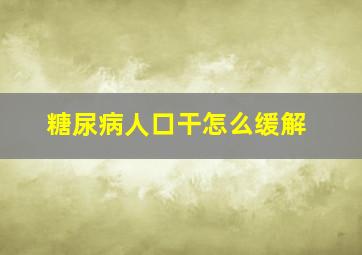 糖尿病人口干怎么缓解